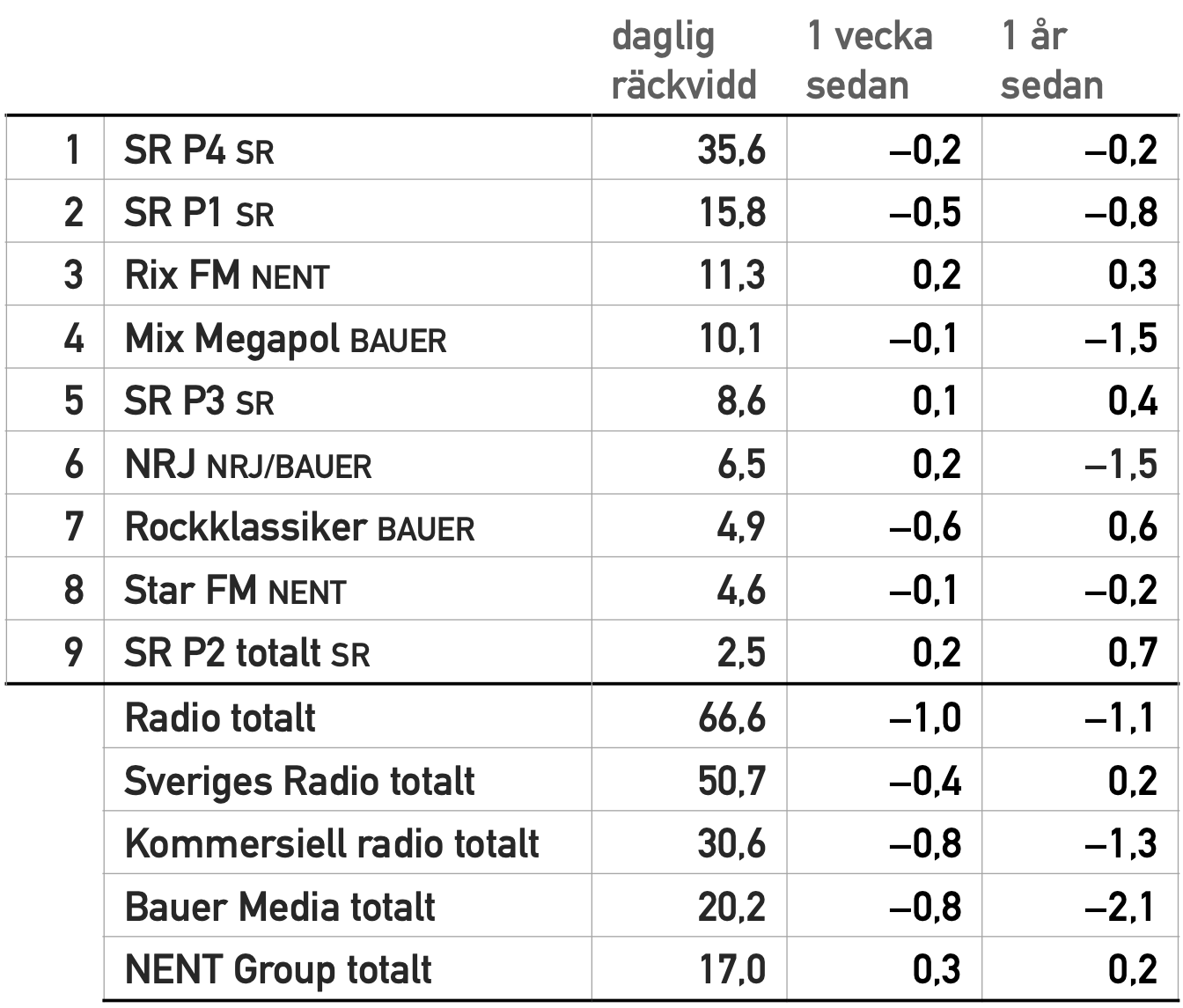 |  |  | daglig räckvidd | 1 vecka sedan | 1 år sedan |
|---|---|---|---|---|
| 1 | SR P4 SR | 35,6 | –0,2 | –0,2 |
| 2 | SR P1 SR | 15,8 | –0,5 | –0,8 |
| 3 | Rix FM NENT | 11,3 | 0,2 | 0,3 |
| 4 | Mix Megapol BAUER | 10,1 | –0,1 | –1,5 |
| 5 | SR P3 SR | 8,6 | 0,1 | 0,4 |
| 6 | NRJ NRJ/BAUER | 6,5 | 0,2 | –1,5 |
| 7 | Rockklassiker BAUER | 4,9 | –0,6 | 0,6 |
| 8 | Star FM NENT | 4,6 | –0,1 | –0,2 |
| 9 | SR P2 totalt SR | 2,5 | 0,2 | 0,7 |
|  | Radio totalt | 66,6 | –1,0 | –1,1 |
|  | Sveriges Radio totalt | 50,7 | –0,4 | 0,2 |
|  | Kommersiell radio totalt | 30,6 | –0,8 | –1,3 |
|  | Bauer Media totalt | 20,2 | –0,8 | –2,1 |
|  | NENT Group totalt | 17,0 | 0,3 | 0,2 |